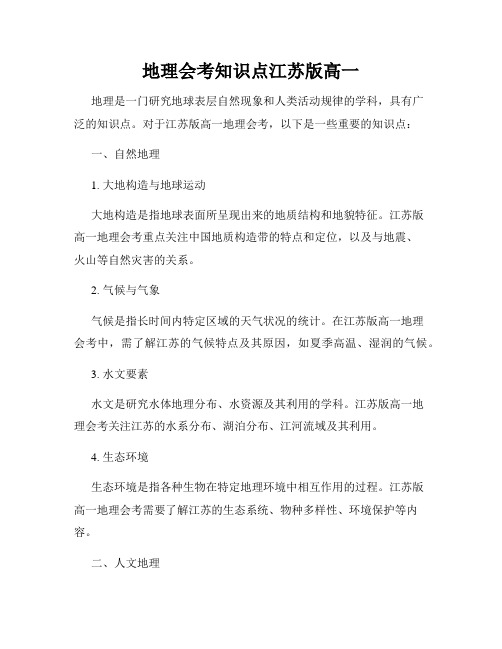 地理会考知识点江苏版高一

地理是一门研究地球表层自然现象和人类活动规律的学科，具有广泛的知识点。对于江苏版高一地理会考，以下是一些重要的知识点：

一、自然地理

1. 大地构造与地球运动

大地构造是指地球表面所呈现出来的地质结构和地貌特征。江苏版高一地理会考重点关注中国地质构造带的特点和定位，以及与地震、火山等自然灾害的关系。

2. 气候与气象

气候是指长时间内特定区域的天气状况的统计。在江苏版高一地理会考中，需了解江苏的气候特点及其原因，如夏季高温、湿润的气候。

3. 水文要素

水文是研究水体地理分布、水资源及其利用的学科。江苏版高一地理会考关注江苏的水系分布、湖泊分布、江河流域及其利用。

4. 生态环境

生态环境是指各种生物在特定地理环境中相互作用的过程。江苏版高一地理会考需要了解江苏的生态系统、物种多样性、环境保护等内容。

二、人文地理